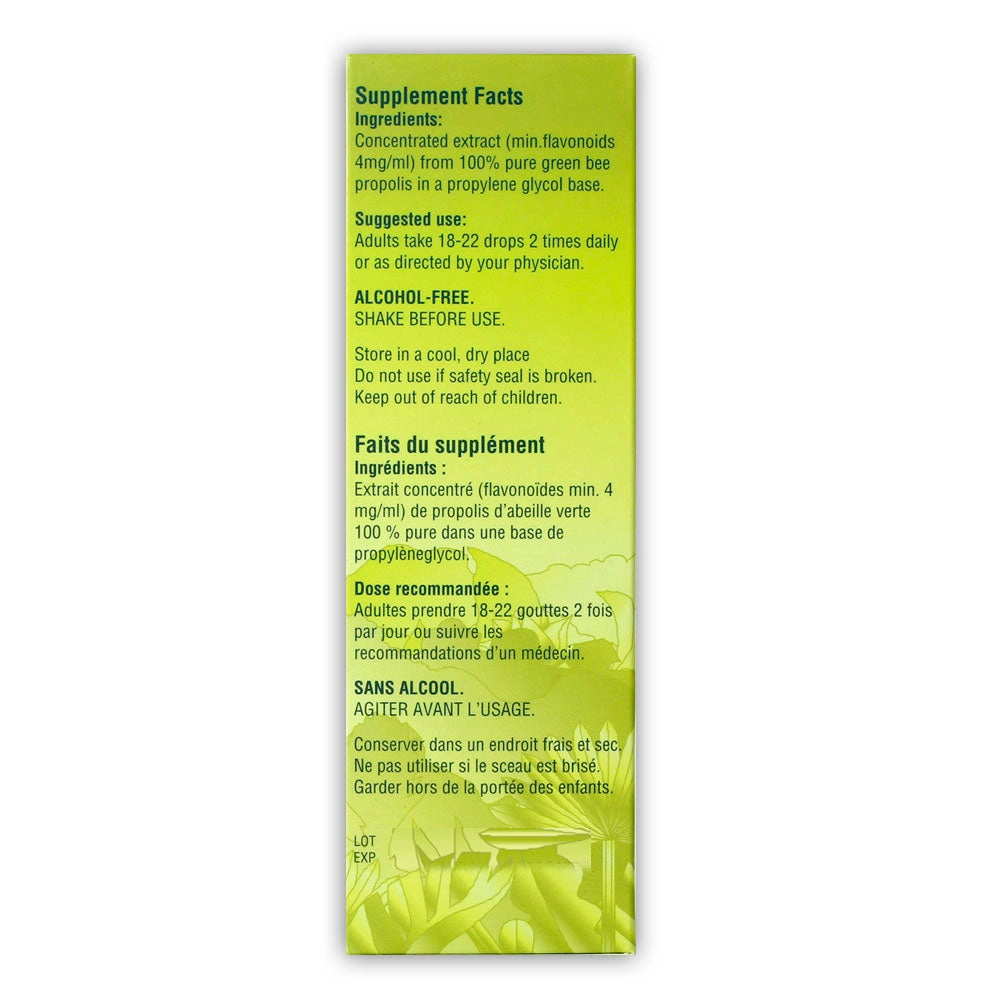 Supplement Facts
Ingredients:
Concentrated extract (min.flavonoids 4mg/ml) from 100% pure green bee propolis in a propylene glycol base.

Suggested use:
Adults take 18-22 drops 2 times daily or as directed by your physician.

ALCOHOL-FREE.
SHAKE BEFORE USE.

Store in a cool, dry place
Do not use if safety seal is broken.
Keep out of reach of children.

Faits du supplément
Ingrédients :
Extrait concentré (flavonoïdes min. 4 mg/ml) de propolis d'abeille verte 100 % pure dans une base de propylèneglycol.

Dose recommandée :
Adultes prendre 18-22 gouttes 2 fois par jour ou suivre les recommandations d'un médecin.

SANS ALCOOL.
AGITER AVANT L'USAGE.

Conserver dans un endroit frais et sec.
Ne pas utiliser si le sceau est brisé.
Garder hors de la portée des enfants.

LOT
EXP